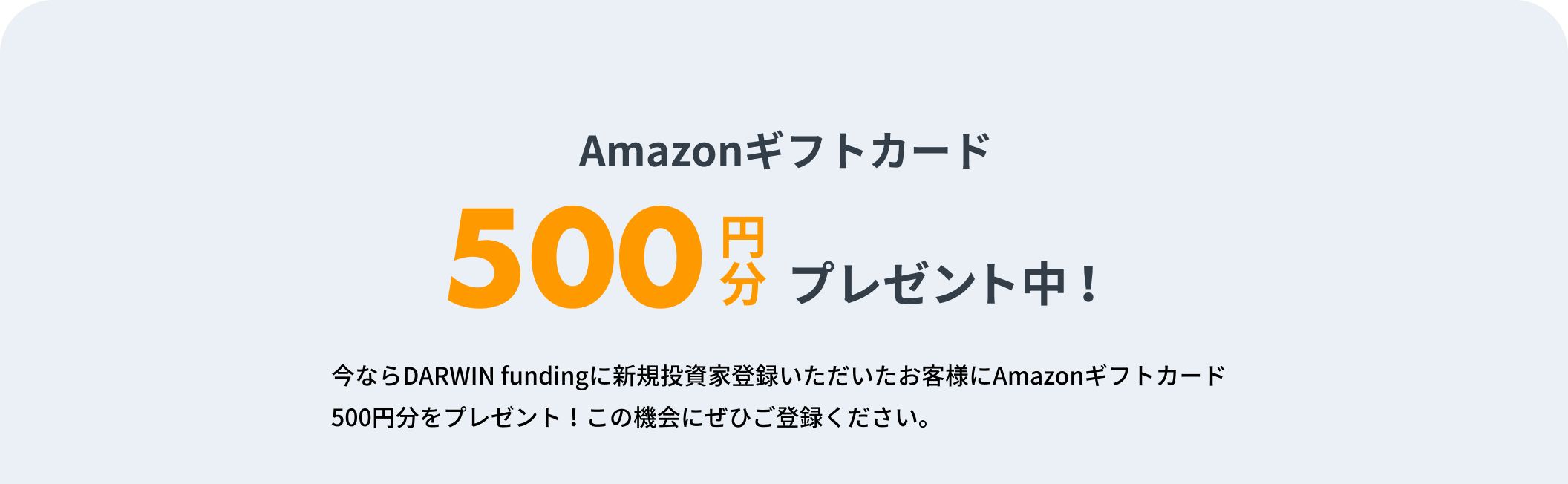 Amazonギフトカード

500円分 プレゼント中！

今ならDARWIN fundingに新規投資家登録いただいたお客様にAmazonギフトカード500円分をプレゼント！この機会にぜひご登録ください。